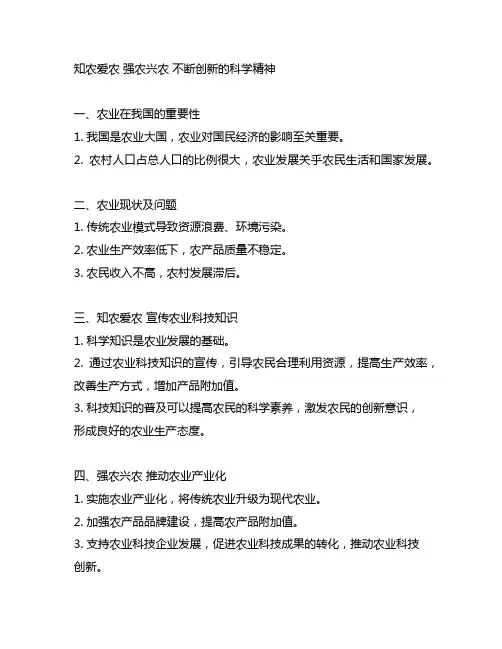 知农爱农 强农兴农 不断创新的科学精神

一、农业在我国的重要性
1. 我国是农业大国，农业对国民经济的影响至关重要。
2. 农村人口占总人口的比例很大，农业发展关乎农民生活和国家发展。

二、农业现状及问题
1. 传统农业模式导致资源浪费、环境污染。
2. 农业生产效率低下，农产品质量不稳定。
3. 农民收入不高，农村发展滞后。

三、知农爱农 宣传农业科技知识
1. 科学知识是农业发展的基础。
2. 通过农业科技知识的宣传，引导农民合理利用资源，提高生产效率，改善生产方式，增加产品附加值。
3. 科技知识的普及可以提高农民的科学素养，激发农民的创新意识，形成良好的农业生产态度。

四、强农兴农 推动农业产业化
1. 实施农业产业化，将传统农业升级为现代农业。
2. 加强农产品品牌建设，提高农产品附加值。
3. 支持农业科技企业发展，促进农业科技成果的转化，推动农业科技创新。